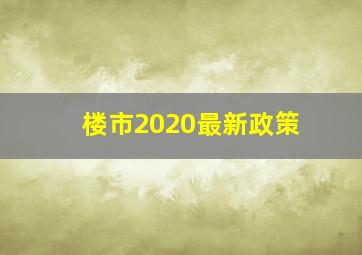 楼市2020最新政策